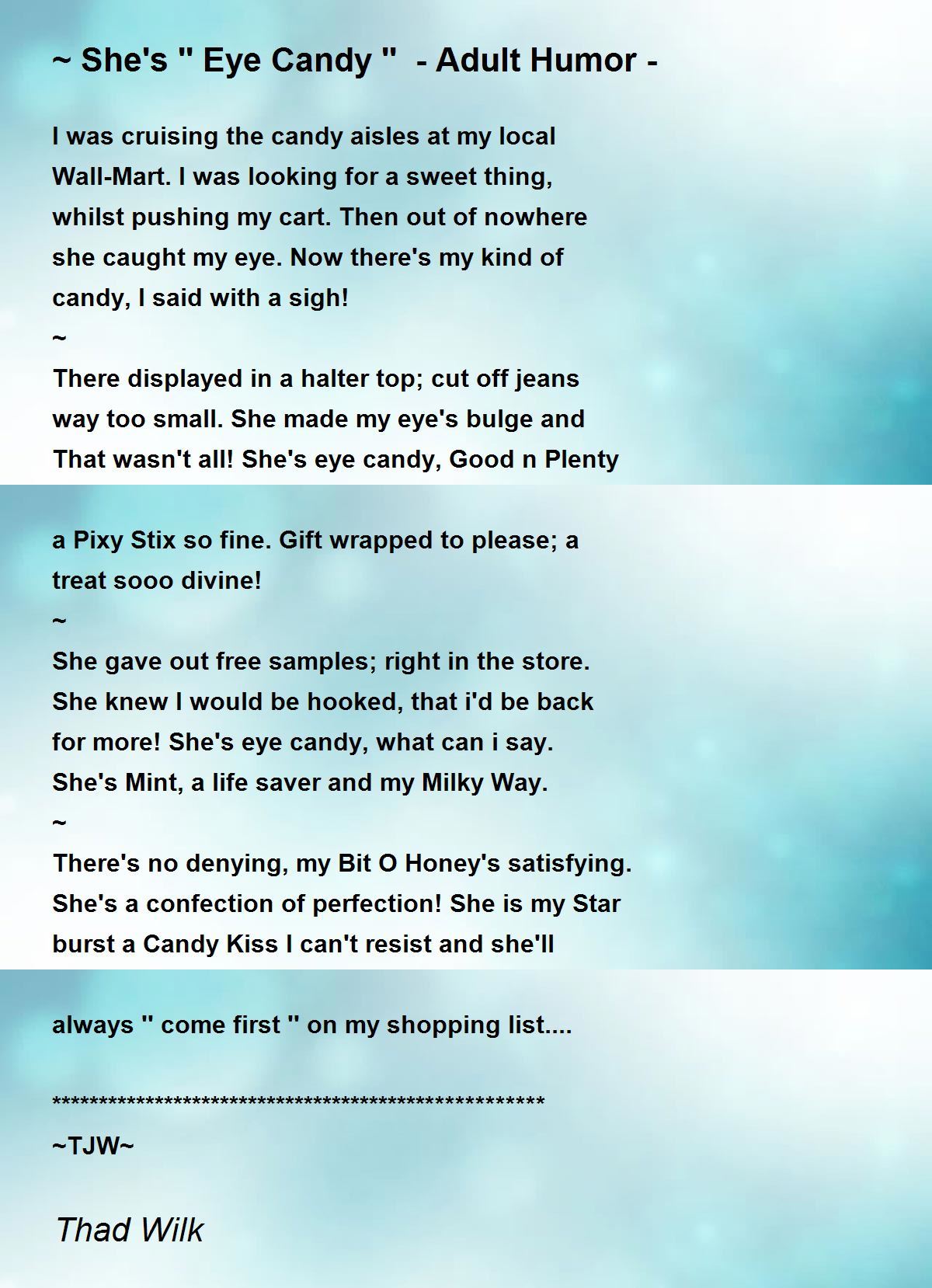 ~ She's " Eye Candy "  - Adult Humor -

I was cruising the candy aisles at my local Wall-Mart. I was looking for a sweet thing, whilst pushing my cart. Then out of nowhere she caught my eye. Now there's my kind of candy, I said with a sigh!
~
There displayed in a halter top; cut off jeans way too small. She made my eye's bulge and That wasn't all! She's eye candy, Good n Plenty

a Pixy Stix so fine. Gift wrapped to please; a treat sooo divine!
~
She gave out free samples; right in the store. She knew I would be hooked, that i'd be back for more! She's eye candy, what can i say. She's Mint, a life saver and my Milky Way.
~
There's no denying, my Bit O Honey's satisfying. She's a confection of perfection! She is my Star burst a Candy Kiss I can't resist and she'll

always " come first " on my shopping list....

****************************************************
~TJW~

Thad Wilk